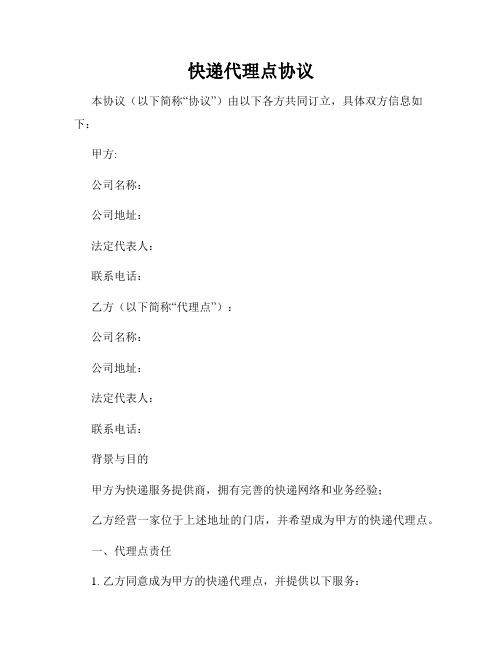 快递代理点协议

本协议（以下简称“协议”）由以下各方共同订立，具体双方信息如下：

甲方:

公司名称：

公司地址：

法定代表人：

联系电话：

乙方（以下简称“代理点”）：

公司名称：

公司地址：

法定代表人：

联系电话：

背景与目的

甲方为快递服务提供商，拥有完善的快递网络和业务经验；

乙方经营一家位于上述地址的门店，并希望成为甲方的快递代理点。

一、代理点责任

1. 乙方同意成为甲方的快递代理点，并提供以下服务：